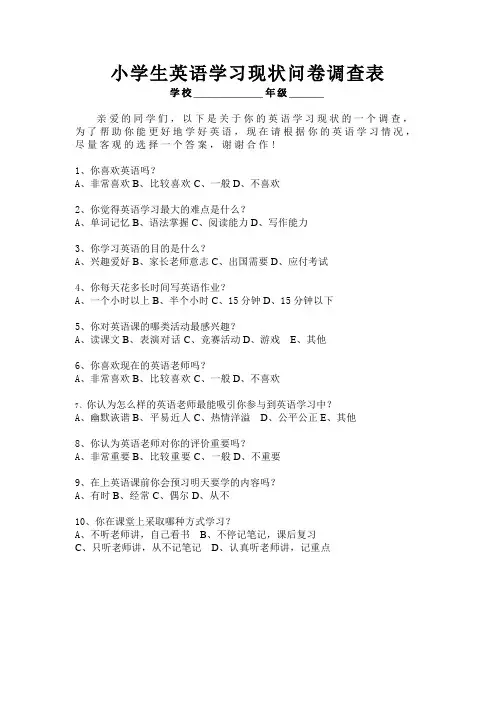 小学生英语学习现状问卷调查表

学校____________年级______

亲爱的同学们，以下是关于你的英语学习现状的一个调查，为了帮助你能更好地学好英语，现在请根据你的英语学习情况，尽量客观的选择一个答案，谢谢合作！

1、你喜欢英语吗？
A、非常喜欢 B、比较喜欢 C、一般 D、不喜欢

2、你觉得英语学习最大的难点是什么？
A、单词记忆 B、语法掌握 C、阅读能力 D、写作能力

3、你学习英语的目的是什么？
A、兴趣爱好 B、家长老师意志 C、出国需要 D、应付考试

4、你每天花多长时间写英语作业？
A、一个小时以上 B、半个小时 C、15 分钟 D、15 分钟以下

5、你对英语课的哪类活动最感兴趣？
A、读课文 B、表演对话 C、竞赛活动 D、游戏 E、其他

6、你喜欢现在的英语老师吗？
A、非常喜欢 B、比较喜欢 C、一般 D、不喜欢

7、你认为怎么样的英语老师最能吸引你参与到英语学习中？
A、幽默诙谐 B、平易近人 C、热情洋溢 D、公平公正 E、其他

8、你认为英语老师对你的评价重要吗？
A、非常重要 B、比较重要 C、一般 D、不重要

9、在上英语课前你会预习明天要学的内容吗？
A、有时 B、经常 C、偶尔 D、从不

10、你在课堂上采取哪种方式学习？
A、不听老师讲，自己看书 B、不停记笔记，课后复习
C、只听老师讲，从不记笔记 D、认真听老师讲，记重点